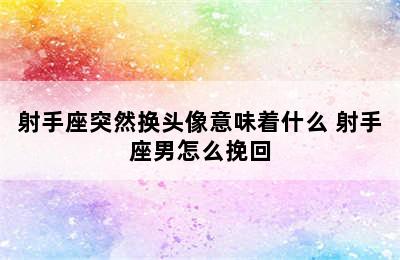 射手座突然换头像意味着什么 射手座男怎么挽回